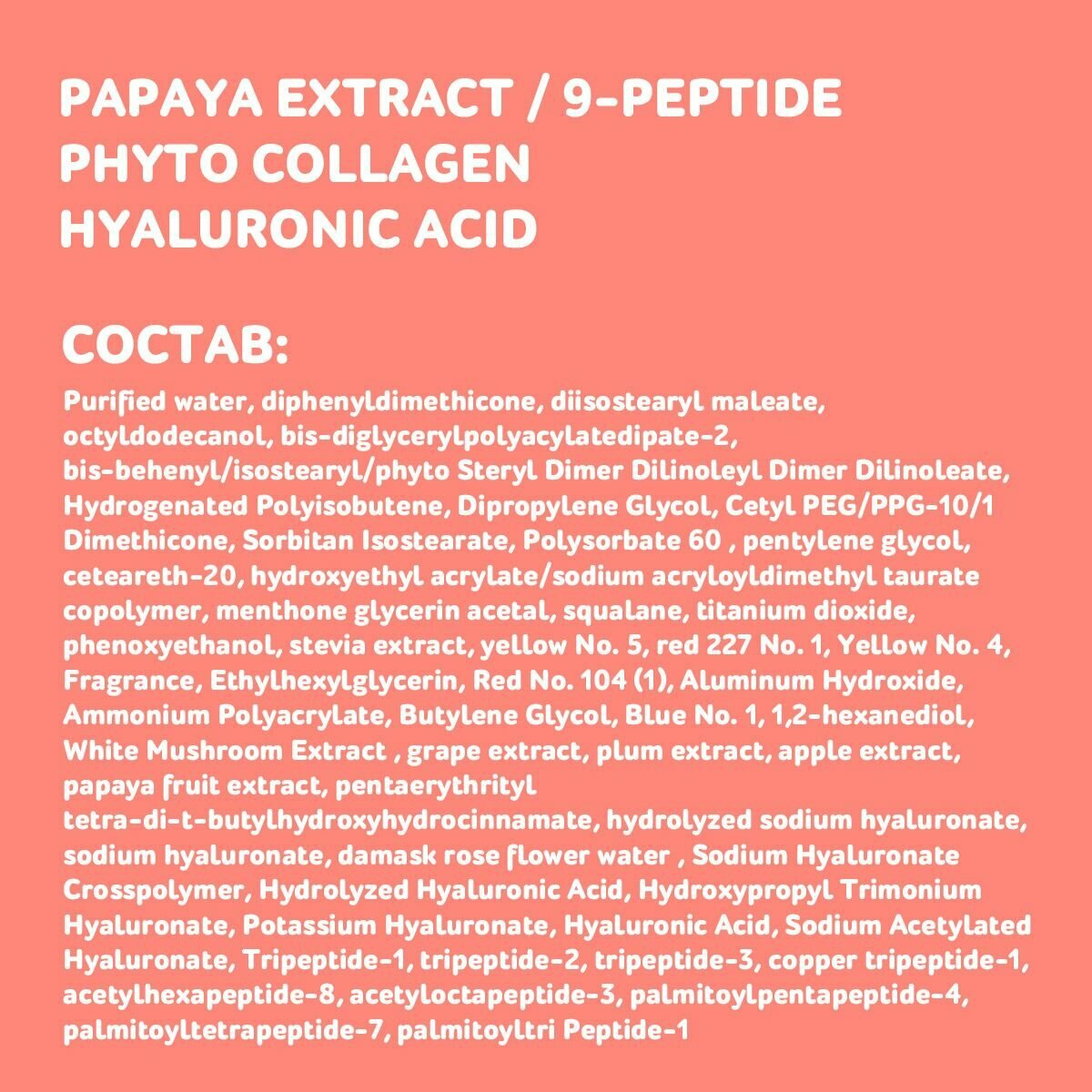 PAPAYA EXTRACT / 9-PEPTIDE
PHYTO COLLAGEN
HYALURONIC ACID

СОСТАВ:

Purified water, diphenyldimethicone, diisostearyl maleate, octyldodecanol, bis-diglycerylpolyacylatedipate-2, bis-behenyl/isostearyl/phyto Steryl Dimer Dilinoleyl Dimer Dilinoleate, Hydrogenated Polyisobutene, Dipropylene Glycol, Cetyl PEG/PPG-10/1 Dimethicone, Sorbitan Isostearate, Polysorbate 60 , pentylene glycol, ceteareth-20, hydroxyethyl acrylate/sodium acryloyldimethyl taurate copolymer, menthone glycerin acetal, squalane, titanium dioxide, phenoxyethanol, stevia extract, yellow No. 5, red 227 No. 1, Yellow No. 4, Fragrance, Ethylhexylglycerin, Red No. 104 (1), Aluminum Hydroxide, Ammonium Polyacrylate, Butylene Glycol, Blue No. 1, 1,2-hexanediol, White Mushroom Extract , grape extract, plum extract, apple extract, papaya fruit extract, pentaerythrityl tetra-di-t-butylhydroxyhydrocinnamate, hydrolyzed sodium hyaluronate, sodium hyaluronate, damask rose flower water , Sodium Hyaluronate Crosspolymer, Hydrolyzed Hyaluronic Acid, Hydroxypropyl Trimonium Hyaluronate, Potassium Hyaluronate, Hyaluronic Acid, Sodium Acetylated Hyaluronate, Tripeptide-1, tripeptide-2, tripeptide-3, copper tripeptide-1, acetylhexapeptide-8, acetyloctapeptide-3, palmitoylpentapeptide-4, palmitoyltetrapeptide-7, palmitoyltri Peptide-1